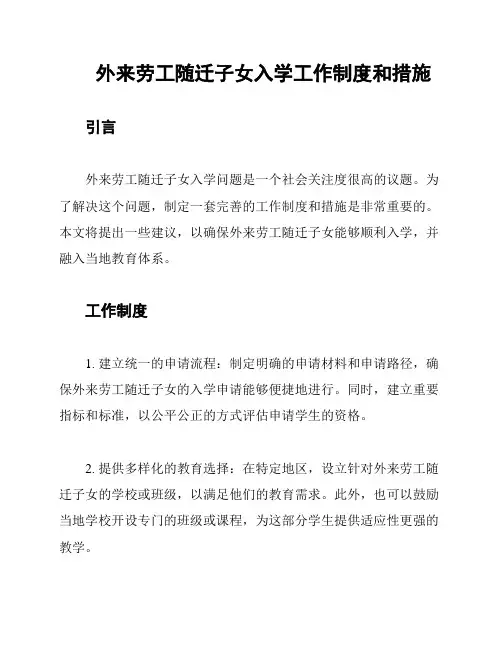 外来劳工随迁子女入学工作制度和措施

引言

外来劳工随迁子女入学问题是一个社会关注度很高的议题。为了解决这个问题，制定一套完善的工作制度和措施是非常重要的。本文将提出一些建议，以确保外来劳工随迁子女能够顺利入学，并融入当地教育体系。

工作制度

1. 建立统一的申请流程：制定明确的申请材料和申请路径，确保外来劳工随迁子女的入学申请能够便捷地进行。同时，建立重要指标和标准，以公平公正的方式评估申请学生的资格。

2. 提供多样化的教育选择：在特定地区，设立针对外来劳工随迁子女的学校或班级，以满足他们的教育需求。此外，也可以鼓励当地学校开设专门的班级或课程，为这部分学生提供适应性更强的教学。